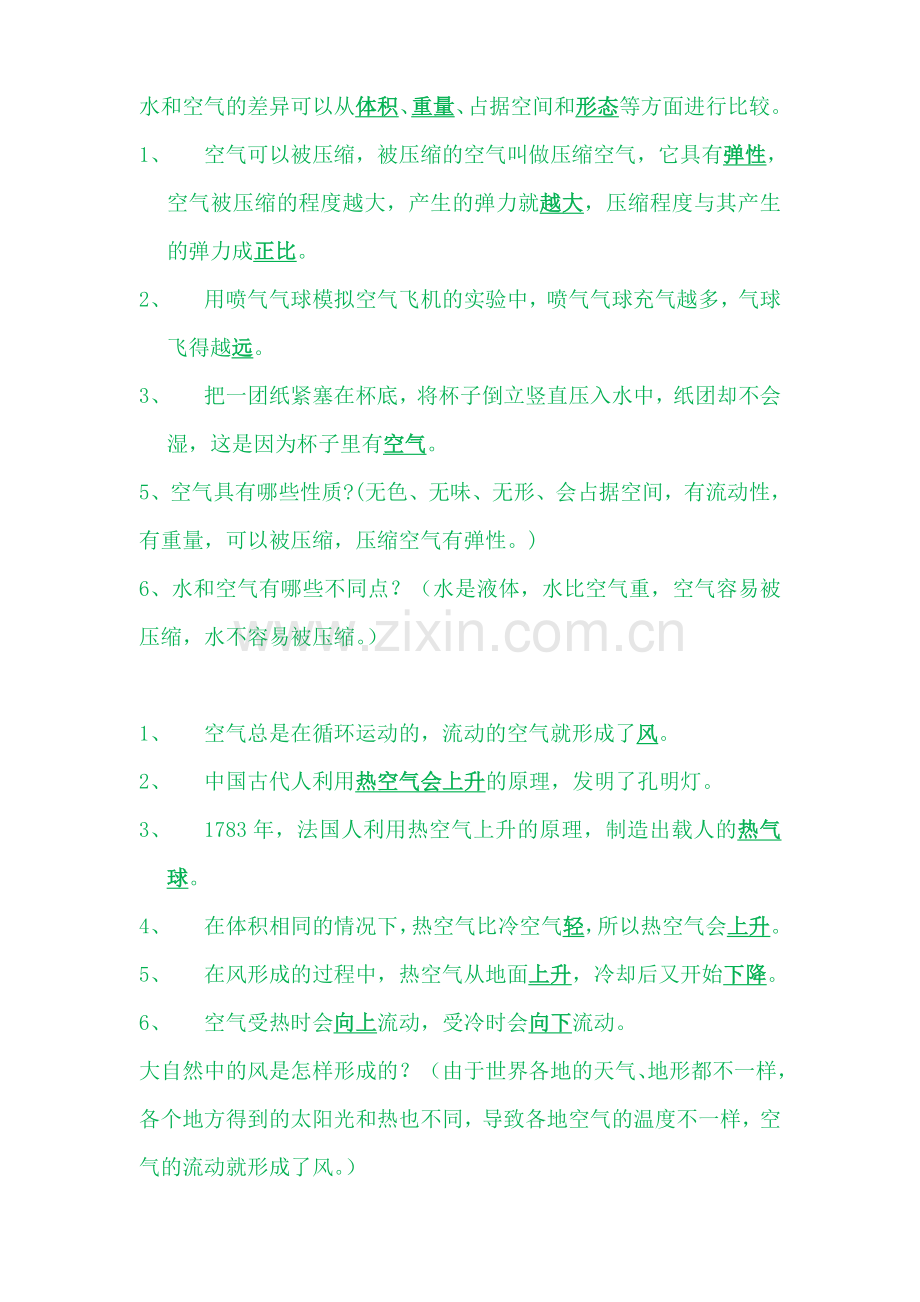 水和空气的差异可以从体积、重量、占据空间和形态等方面进行比较。

1、 空气可以被压缩，被压缩的空气叫做压缩空气，它具有弹性，空气被压缩的程度越大，产生的弹力就越大，压缩程度与其产生的弹力成正比。

2、 用喷气气球模拟空气飞机的实验中，喷气气球充气越多，气球飞得越远。

3、 把一团纸紧塞在杯底，将杯子倒立竖直压入水中，纸团却不会湿，这是因为杯子里有空气。

5、空气具有哪些性质?(无色、无味、无形、会占据空间，有流动性，有重量，可以被压缩，压缩空气有弹性。)

6、水和空气有哪些不同点？（水是液体，水比空气重，空气容易被压缩，水不容易被压缩。）

1、 空气总是在循环运动的，流动的空气就形成了风。

2、 中国古代人利用热空气会上升的原理，发明了孔明灯。

3、 1783年，法国人利用热空气上升的原理，制造出载人的热气球。

4、 在体积相同的情况下，热空气比冷空气轻，所以热空气会上升。

5、 在风形成的过程中，热空气从地面上升，冷却后又开始下降。

6、 空气受热时会向上流动，受冷时会向下流动。

大自然中的风是怎样形成的？（由于世界各地的天气、地形都不一样，各个地方得到的太阳光和热也不同，导致各地空气的温度不一样，空气的流动就形成了风。）

www.zixin.com.cn